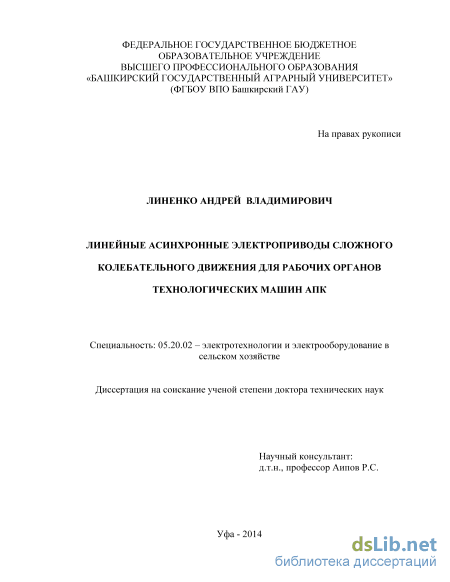 ФЕДЕРАЛЬНОЕ ГОСУДАРСТВЕННОЕ БЮДЖЕТНОЕ ОБРАЗОВАТЕЛЬНОЕ УЧРЕЖДЕНИЕ ВЫСШЕГО ПРОФЕССИОНАЛЬНОГО ОБРАЗОВАНИЯ «БАШКИРСКИЙ ГОСУДАРСТВЕННЫЙ АГРАРНЫЙ УНИВЕРСИТЕТ» (ФГБОУ ВПО Башкирский ГАУ)

На правах рукописи

ЛИНЕНКО АНДРЕЙ ВЛАДИМИРОВИЧ

ЛИНЕЙНЫЕ АСИНХРОННЫЕ ЭЛЕКТРОПРИВОДЫ СЛОЖНОГО КОЛЕБАТЕЛЬНОГО ДВИЖЕНИЯ ДЛЯ РАБОЧИХ ОРГАНОВ ТЕХНОЛОГИЧЕСКИХ МАШИН АПК

Специальность: 05.20.02 – электротехнологии и электрооборудование в сельском хозяйстве

Диссертация на соискание ученой степени доктора технических наук

Научный консультант:
д.т.н., профессор Аипов Р.С.

Уфа - 2014

dsLib.net
библиотека диссертаций